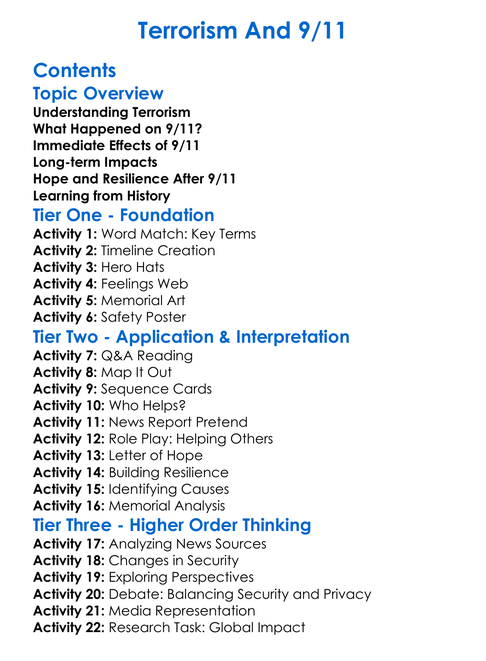 Terrorism And 9/11

Contents

Topic Overview

Understanding Terrorism
What Happened on 9/11?
Immediate Effects of 9/11
Long-term Impacts
Hope and Resilience After 9/11
Learning from History

Tier One - Foundation

Activity 1: Word Match: Key Terms
Activity 2: Timeline Creation
Activity 3: Hero Hats
Activity 4: Feelings Web
Activity 5: Memorial Art
Activity 6: Safety Poster

Tier Two - Application & Interpretation

Activity 7: Q&A Reading
Activity 8: Map It Out
Activity 9: Sequence Cards
Activity 10: Who Helps?
Activity 11: News Report Pretend
Activity 12: Role Play: Helping Others
Activity 13: Letter of Hope
Activity 14: Building Resilience
Activity 15: Identifying Causes
Activity 16: Memorial Analysis

Tier Three - Higher Order Thinking

Activity 17: Analyzing News Sources
Activity 18: Changes in Security
Activity 19: Exploring Perspectives
Activity 20: Debate: Balancing Security and Privacy
Activity 21: Media Representation
Activity 22: Research Task: Global Impact